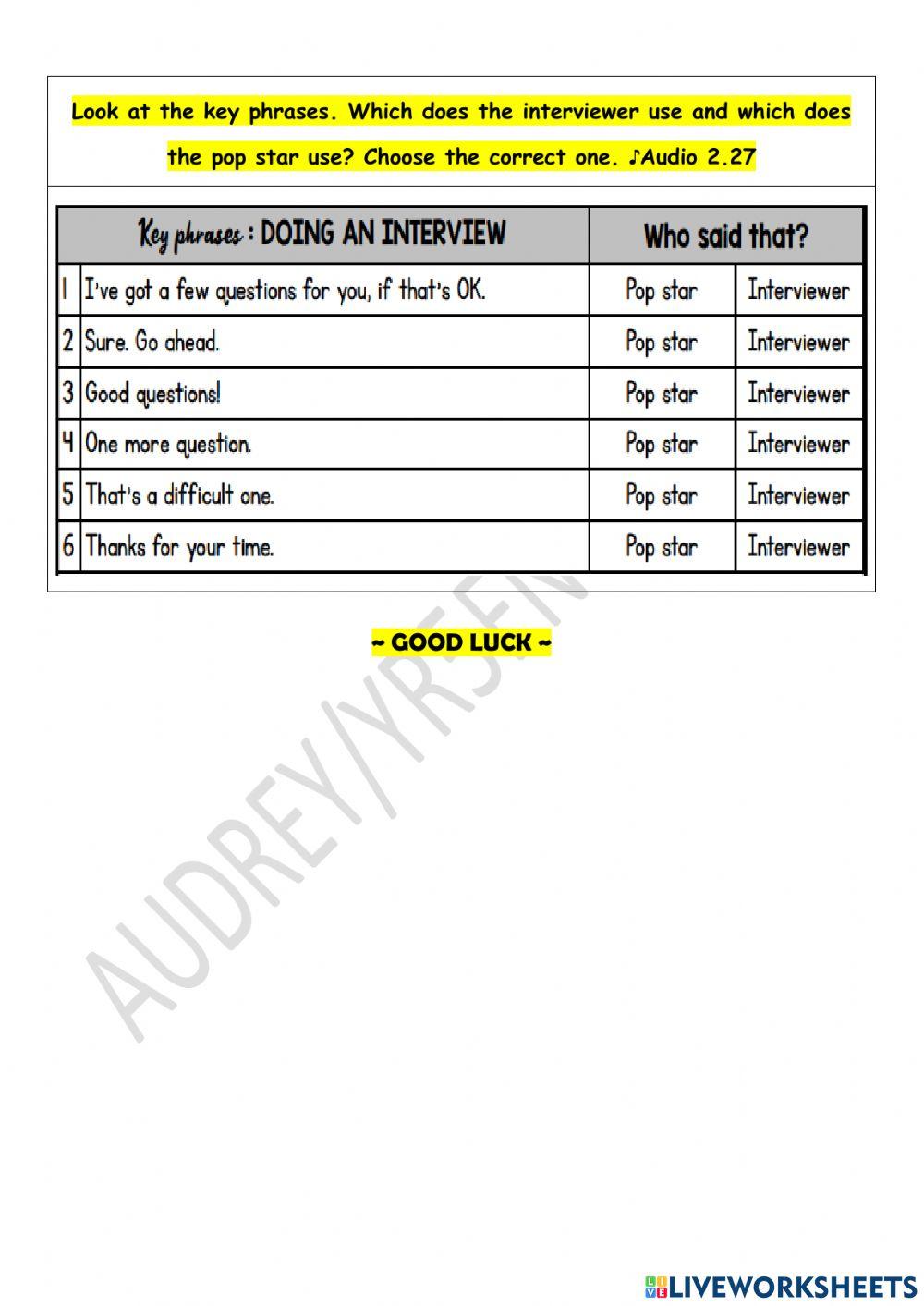 Look at the key phrases. Which does the interviewer use and which does the pop star use? Choose the correct one. ♪Audio 2.27

| | Key phrases : DOING AN INTERVIEW | Who said that? | |
|---|---|---|---|
| 1 | I've got a few questions for you, if that's OK. | Pop star | Interviewer |
| 2 | Sure. Go ahead. | Pop star | Interviewer |
| 3 | Good questions! | Pop star | Interviewer |
| 4 | One more question. | Pop star | Interviewer |
| 5 | That's a difficult one. | Pop star | Interviewer |
| 6 | Thanks for your time. | Pop star | Interviewer |

~ GOOD LUCK ~

AUDREY/YR5EN

LIVEWORKSHEETS